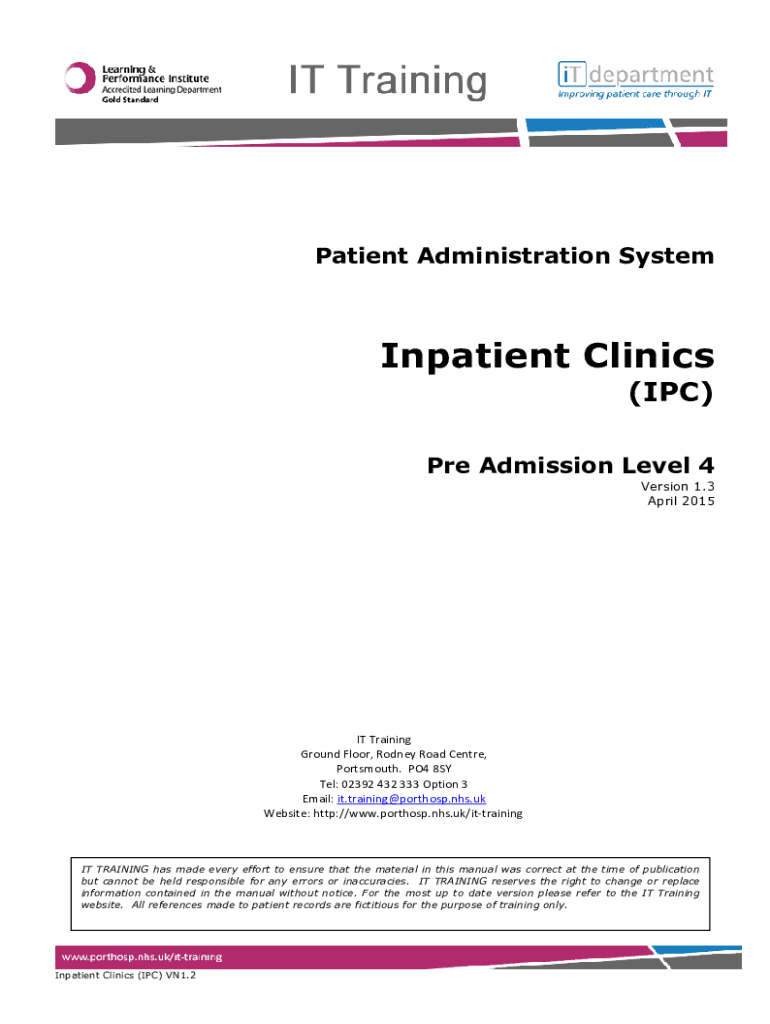 Learning & Performance Institute
Accredited Learning Department
Gold Standard

IT Training

iT department
improving patient care through IT

Patient Administration System

Inpatient Clinics
(IPC)

Pre Admission Level 4
Version 1.3
April 2015

IT Training
Ground Floor, Rodney Road Centre,
Portsmouth. PO4 8SY
Tel: 02392 432 333 Option 3
Email: it.training@porthosp.nhs.uk
Website: http://www.porthosp.nhs.uk/it-training

IT TRAINING has made every effort to ensure that the material in this manual was correct at the time of publication but cannot be held responsible for any errors or inaccuracies. IT TRAINING reserves the right to change or replace information contained in the manual without notice. For the most up to date version please refer to the IT Training website. All references made to patient records are fictitious for the purpose of training only.

www.porthosp.nhs.uk/it-training

Inpatient Clinics (IPC) VN1.2